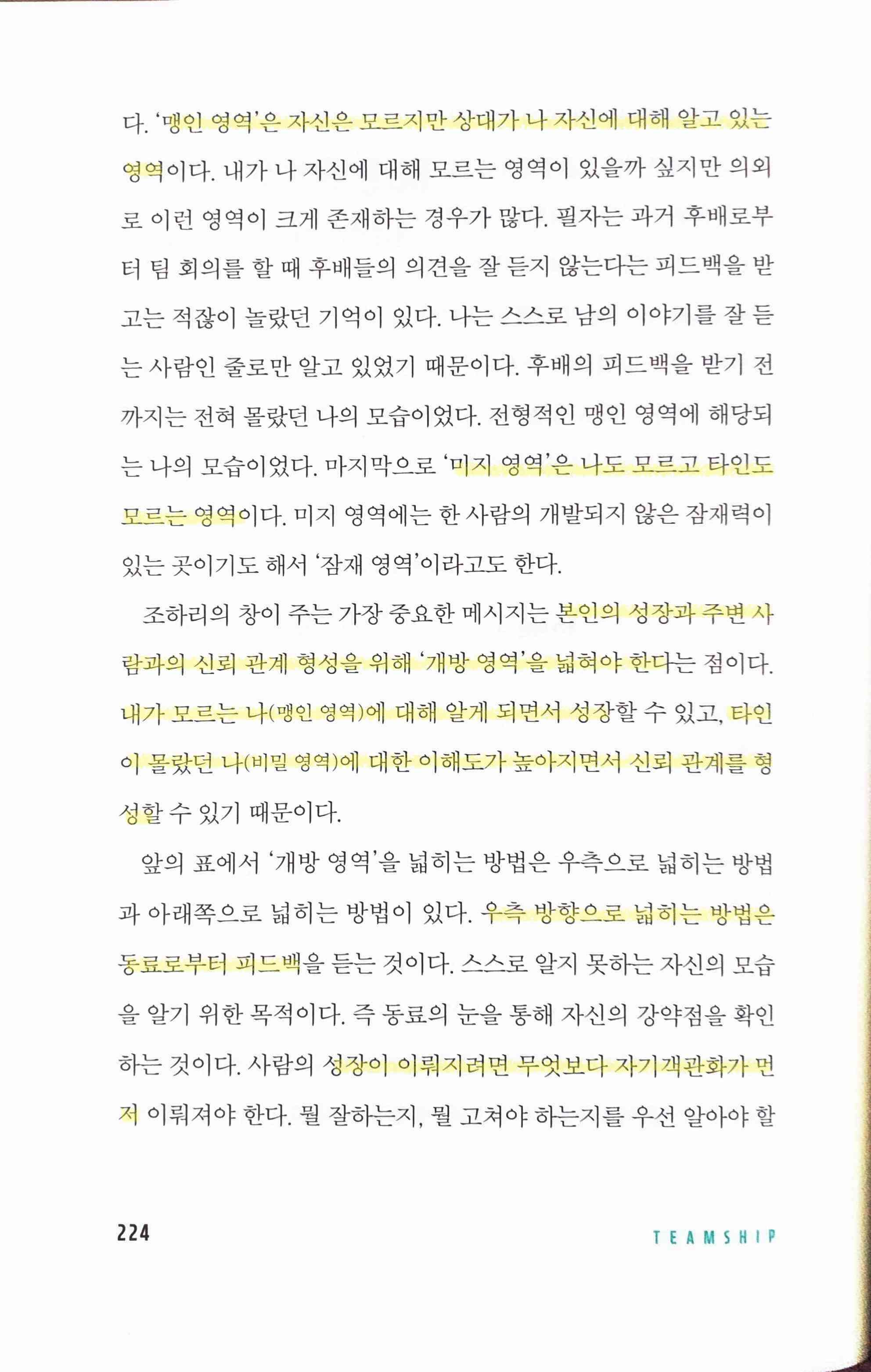 다. '맹인 영역'은 자신은 모르지만 상대가 나 자신에 대해 알고 있는 영역이다. 내가 나 자신에 대해 모르는 영역이 있을까 싶지만 의외로 이런 영역이 크게 존재하는 경우가 많다. 필자는 과거 후배로부터 팀 회의를 할 때 후배들의 의견을 잘 듣지 않는다는 피드백을 받고는 적잖이 놀랐던 기억이 있다. 나는 스스로 남의 이야기를 잘 듣는 사람인 줄로만 알고 있었기 때문이다. 후배의 피드백을 받기 전까지는 전혀 몰랐던 나의 모습이었다. 전형적인 맹인 영역에 해당되는 나의 모습이었다. 마지막으로 '미지 영역'은 나도 모르고 타인도 모르는 영역이다. 미지 영역에는 한 사람의 개발되지 않은 잠재력이 있는 곳이기도 해서 '잠재 영역'이라고도 한다.

조하리의 창이 주는 가장 중요한 메시지는 본인의 성장과 주변 사람과의 신뢰 관계 형성을 위해 '개방 영역'을 넓혀야 한다는 점이다. 내가 모르는 나(맹인 영역)에 대해 알게 되면서 성장할 수 있고, 타인이 몰랐던 나(비밀 영역)에 대한 이해도가 높아지면서 신뢰 관계를 형성할 수 있기 때문이다.

앞의 표에서 '개방 영역'을 넓히는 방법은 우측으로 넓히는 방법과 아래쪽으로 넓히는 방법이 있다. 우측 방향으로 넓히는 방법은 동료로부터 피드백을 듣는 것이다. 스스로 알지 못하는 자신의 모습을 알기 위한 목적이다. 즉 동료의 눈을 통해 자신의 강약점을 확인하는 것이다. 사람의 성장이 이뤄지려면 무엇보다 자기객관화가 먼저 이뤄져야 한다. 뭘 잘하는지, 뭘 고쳐야 하는지를 우선 알아야 할

224

TEAMSHIP